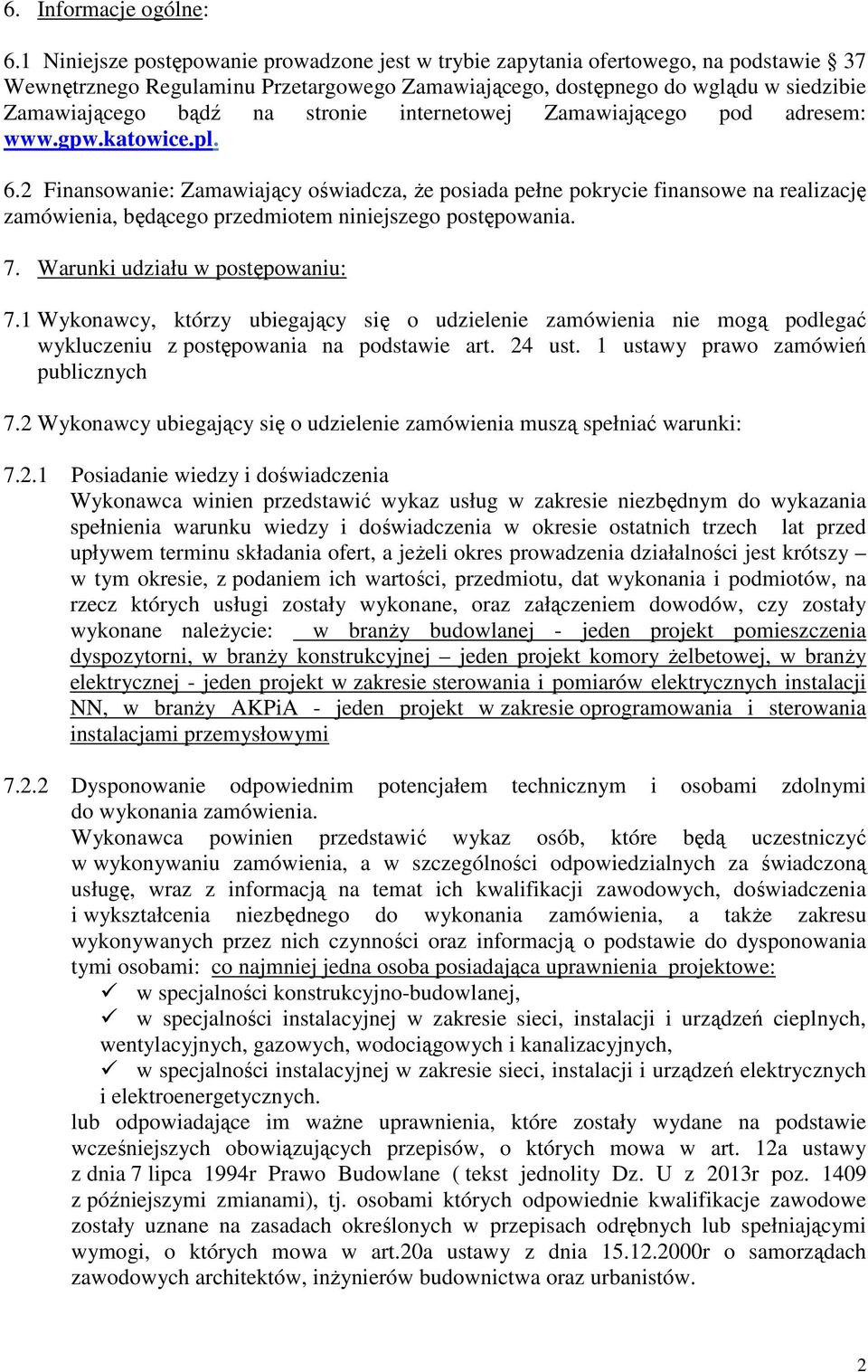 6. Informacje ogólne:

6.1 Niniejsze postępowanie prowadzone jest w trybie zapytania ofertowego, na podstawie § 37 Wewnętrznego Regulaminu Przetargowego Zamawiającego, dostępnego do wglądu w siedzibie Zamawiającego bądź na stronie internetowej Zamawiającego pod adresem: www.gpw.katowice.pl.

6.2 Finansowanie: Zamawiający oświadcza, że posiada pełne pokrycie finansowe na realizację zamówienia, będącego przedmiotem niniejszego postępowania.

7. Warunki udziału w postępowaniu:

7.1 Wykonawcy, którzy ubiegający się o udzielenie zamówienia nie mogą podlegać wykluczeniu z postępowania na podstawie art. 24 ust. 1 ustawy prawo zamówień publicznych

7.2 Wykonawcy ubiegający się o udzielenie zamówienia muszą spełniać warunki:

7.2.1 Posiadanie wiedzy i doświadczenia
Wykonawca winien przedstawić wykaz usług w zakresie niezbędnym do wykazania spełnienia warunku wiedzy i doświadczenia w okresie ostatnich trzech lat przed upływem terminu składania ofert, a jeżeli okres prowadzenia działalności jest krótszy – w tym okresie, z podaniem ich wartości, przedmiotu, dat wykonania i podmiotów, na rzecz których usługi zostały wykonane, oraz załączeniem dowodów, czy zostały wykonane należycie: w branży budowlanej - jeden projekt pomieszczenia dyspozytorni, w branży konstrukcyjnej – jeden projekt komory żelbetowej, w branży elektrycznej - jeden projekt w zakresie sterowania i pomiarów elektrycznych instalacji NN, w branży AKPiA - jeden projekt w zakresie oprogramowania i sterowania instalacjami przemysłowymi

7.2.2 Dysponowanie odpowiednim potencjałem technicznym i osobami zdolnymi do wykonania zamówienia.
Wykonawca powinien przedstawić wykaz osób, które będą uczestniczyć w wykonywaniu zamówienia, a w szczególności odpowiedzialnych za świadczoną usługę, wraz z informacją na temat ich kwalifikacji zawodowych, doświadczenia i wykształcenia niezbędnego do wykonania zamówienia, a także zakresu wykonywanych przez nich czynności oraz informacją o podstawie do dysponowania tymi osobami: co najmniej jedna osoba posiadająca uprawnienia projektowe:
✓ w specjalności konstrukcyjno-budowlanej,
✓ w specjalności instalacyjnej w zakresie sieci, instalacji i urządzeń cieplnych, wentylacyjnych, gazowych, wodociągowych i kanalizacyjnych,
✓ w specjalności instalacyjnej w zakresie sieci, instalacji i urządzeń elektrycznych i elektroenergetycznych.
lub odpowiadające im ważne uprawnienia, które zostały wydane na podstawie wcześniejszych obowiązujących przepisów, o których mowa w art. 12a ustawy z dnia 7 lipca 1994r Prawo Budowlane ( tekst jednolity Dz. U z 2013r poz. 1409 z późniejszymi zmianami), tj. osobami których odpowiednie kwalifikacje zawodowe zostały uznane na zasadach określonych w przepisach odrębnych lub spełniającymi wymogi, o których mowa w art.20a ustawy z dnia 15.12.2000r o samorządach zawodowych architektów, inżynierów budownictwa oraz urbanistów.

2